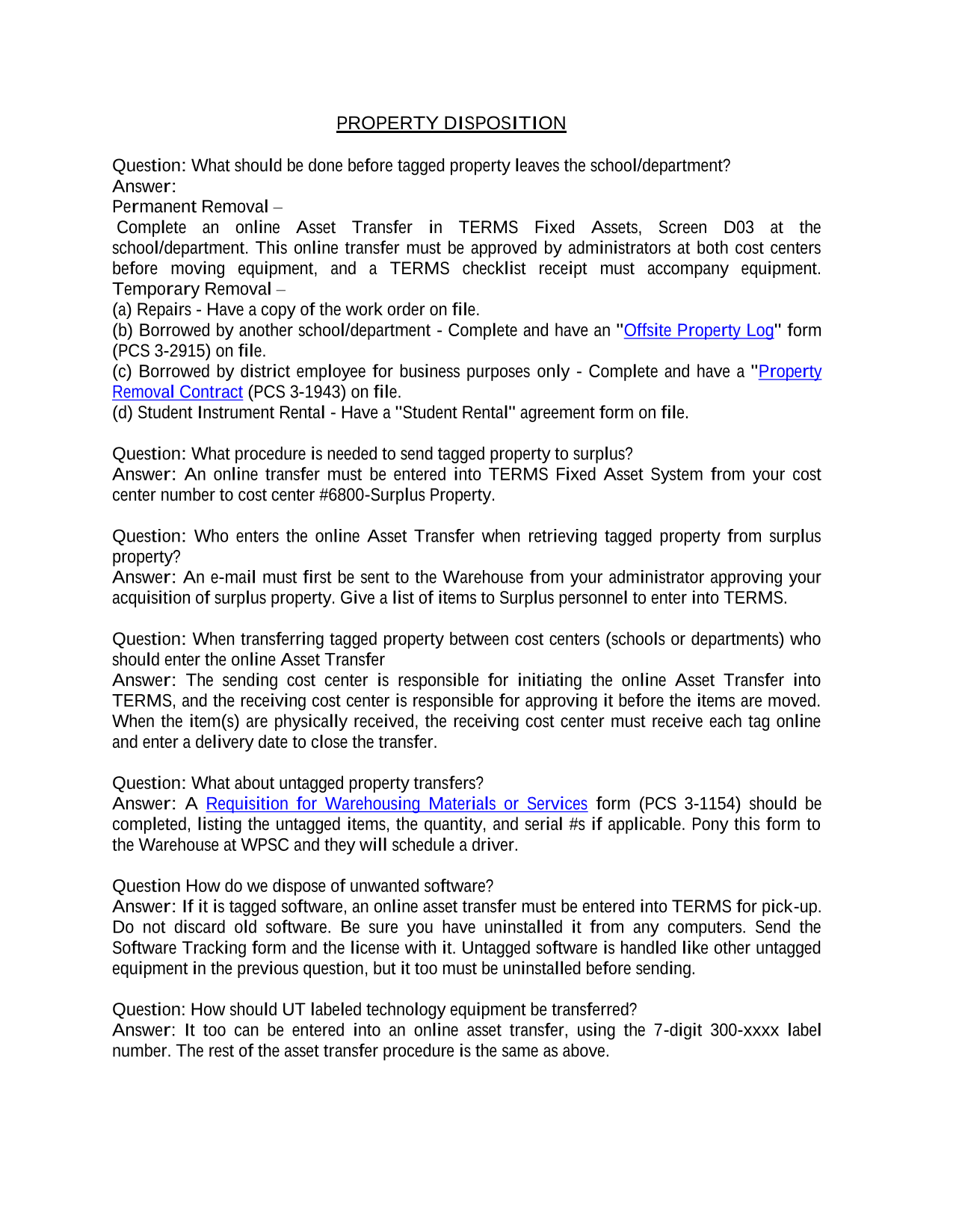 PROPERTY DISPOSITION

Question: What should be done before tagged property leaves the school/department?
Answer:
Permanent Removal –
Complete an online Asset Transfer in TERMS Fixed Assets, Screen D03 at the school/department. This online transfer must be approved by administrators at both cost centers before moving equipment, and a TERMS checklist receipt must accompany equipment.
Temporary Removal –
(a) Repairs - Have a copy of the work order on file.
(b) Borrowed by another school/department - Complete and have an "Offsite Property Log" form (PCS 3-2915) on file.
(c) Borrowed by district employee for business purposes only - Complete and have a "Property Removal Contract (PCS 3-1943) on file.
(d) Student Instrument Rental - Have a "Student Rental" agreement form on file.

Question: What procedure is needed to send tagged property to surplus?
Answer: An online transfer must be entered into TERMS Fixed Asset System from your cost center number to cost center #6800-Surplus Property.

Question: Who enters the online Asset Transfer when retrieving tagged property from surplus property?
Answer: An e-mail must first be sent to the Warehouse from your administrator approving your acquisition of surplus property. Give a list of items to Surplus personnel to enter into TERMS.

Question: When transferring tagged property between cost centers (schools or departments) who should enter the online Asset Transfer
Answer: The sending cost center is responsible for initiating the online Asset Transfer into TERMS, and the receiving cost center is responsible for approving it before the items are moved. When the item(s) are physically received, the receiving cost center must receive each tag online and enter a delivery date to close the transfer.

Question: What about untagged property transfers?
Answer: A Requisition for Warehousing Materials or Services form (PCS 3-1154) should be completed, listing the untagged items, the quantity, and serial #s if applicable. Pony this form to the Warehouse at WPSC and they will schedule a driver.

Question How do we dispose of unwanted software?
Answer: If it is tagged software, an online asset transfer must be entered into TERMS for pick-up. Do not discard old software. Be sure you have uninstalled it from any computers. Send the Software Tracking form and the license with it. Untagged software is handled like other untagged equipment in the previous question, but it too must be uninstalled before sending.

Question: How should UT labeled technology equipment be transferred?
Answer: It too can be entered into an online asset transfer, using the 7-digit 300-xxxx label number. The rest of the asset transfer procedure is the same as above.